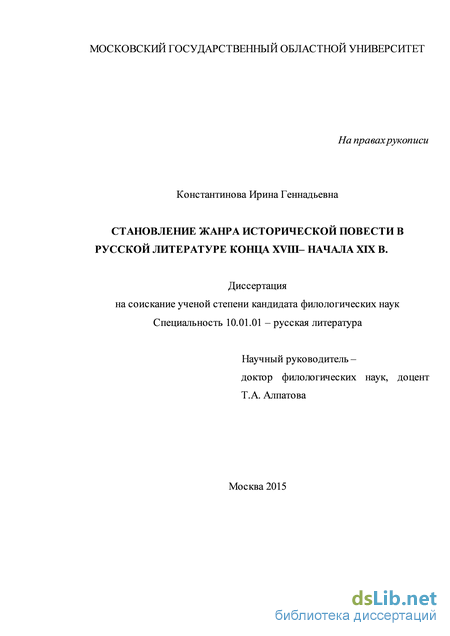 МОСКОВСКИЙ ГОСУДАРСТВЕННЫЙ ОБЛАСТНОЙ УНИВЕРСИТЕТ

На правах рукописи

Константинова Ирина Геннадьевна

СТАНОВЛЕНИЕ ЖАНРА ИСТОРИЧЕСКОЙ ПОВЕСТИ В РУССКОЙ ЛИТЕРАТУРЕ КОНЦА XVIII– НАЧАЛА XIX В.

Диссертация
на соискание ученой степени кандидата филологических наук
Специальность 10.01.01 – русская литература

Научный руководитель –
доктор филологических наук, доцент
Т.А. Алпатова

Москва 2015

dsLib.net
библиотека диссертаций